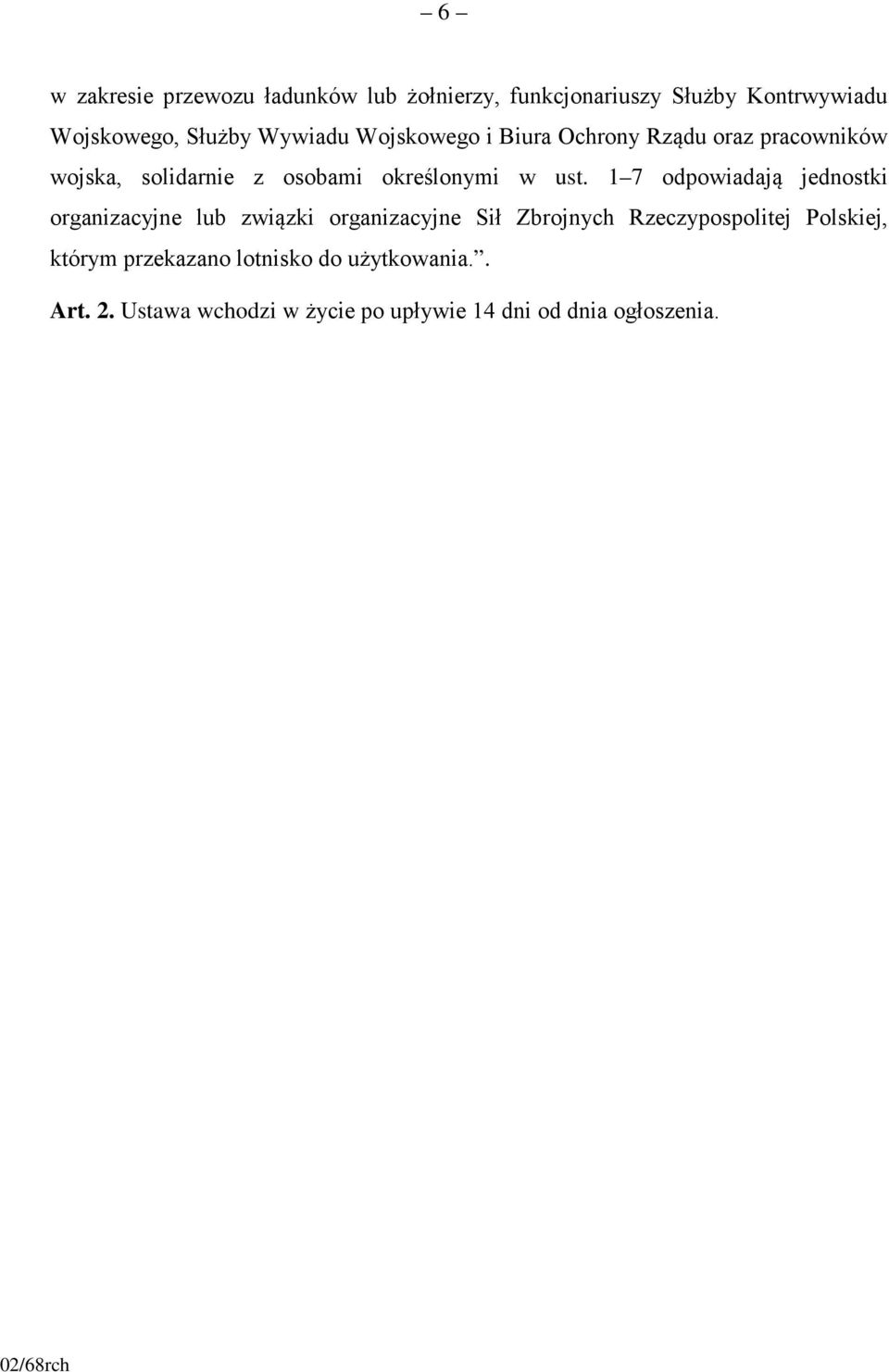 – 6 –

w zakresie przewozu ładunków lub żołnierzy, funkcjonariuszy Służby Kontrwywiadu Wojskowego, Służby Wywiadu Wojskowego i Biura Ochrony Rządu oraz pracowników wojska, solidarnie z osobami określonymi w ust. 1–7 odpowiadają jednostki organizacyjne lub związki organizacyjne Sił Zbrojnych Rzeczypospolitej Polskiej, którym przekazano lotnisko do użytkowania.”.

Art. 2. Ustawa wchodzi w życie po upływie 14 dni od dnia ogłoszenia.

02/68rch